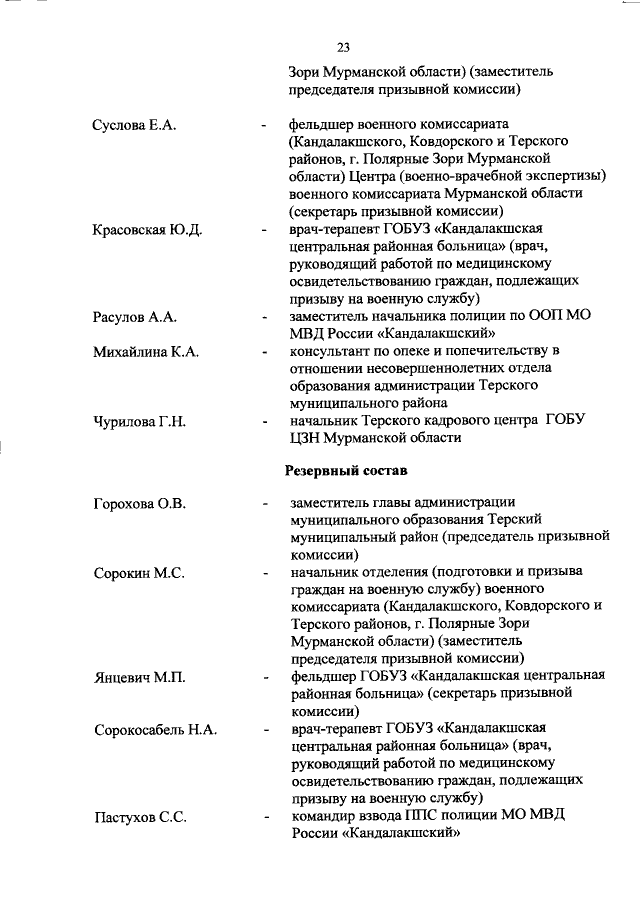 23

Зори Мурманской области) (заместитель председателя призывной комиссии)

Суслова Е.А. - фельдшер военного комиссариата (Кандалакшского, Ковдорского и Терского районов, г. Полярные Зори Мурманской области) Центра (военно-врачебной экспертизы) военного комиссариата Мурманской области (секретарь призывной комиссии)

Красовская Ю.Д. - врач-терапевт ГОБУЗ «Кандалакшская центральная районная больница» (врач, руководящий работой по медицинскому освидетельствованию граждан, подлежащих призыву на военную службу)

Расулов А.А. - заместитель начальника полиции по ООП МО МВД России «Кандалакшский»

Михайлина К.А. - консультант по опеке и попечительству в отношении несовершеннолетних отдела образования администрации Терского муниципального района

Чурилова Г.Н. - начальник Терского кадрового центра ГОБУ ЦЗН Мурманской области

Резервный состав

Горохова О.В. - заместитель главы администрации муниципального образования Терский муниципальный район (председатель призывной комиссии)

Сорокин М.С. - начальник отделения (подготовки и призыва граждан на военную службу) военного комиссариата (Кандалакшского, Ковдорского и Терского районов, г. Полярные Зори Мурманской области) (заместитель председателя призывной комиссии)

Янцевич М.П. - фельдшер ГОБУЗ «Кандалакшская центральная районная больница» (секретарь призывной комиссии)

Сорокосабель Н.А. - врач-терапевт ГОБУЗ «Кандалакшская центральная районная больница» (врач, руководящий работой по медицинскому освидетельствованию граждан, подлежащих призыву на военную службу)

Пастухов С.С. - командир взвода ППС полиции МО МВД России «Кандалакшский»